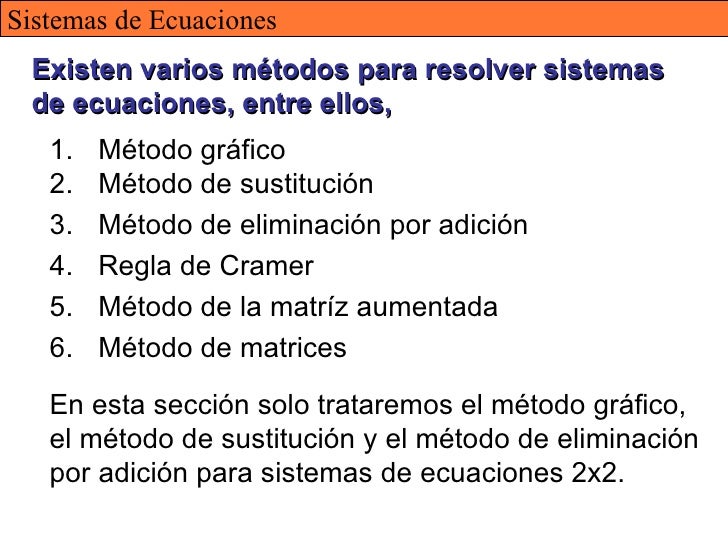 Sistemas de Ecuaciones

Existen varios métodos para resolver sistemas de ecuaciones, entre ellos,

1. Método gráfico
2. Método de sustitución
3. Método de eliminación por adición
4. Regla de Cramer
5. Método de la matríz aumentada
6. Método de matrices

En esta sección solo trataremos el método gráfico, el método de sustitución y el método de eliminación por adición para sistemas de ecuaciones 2x2.